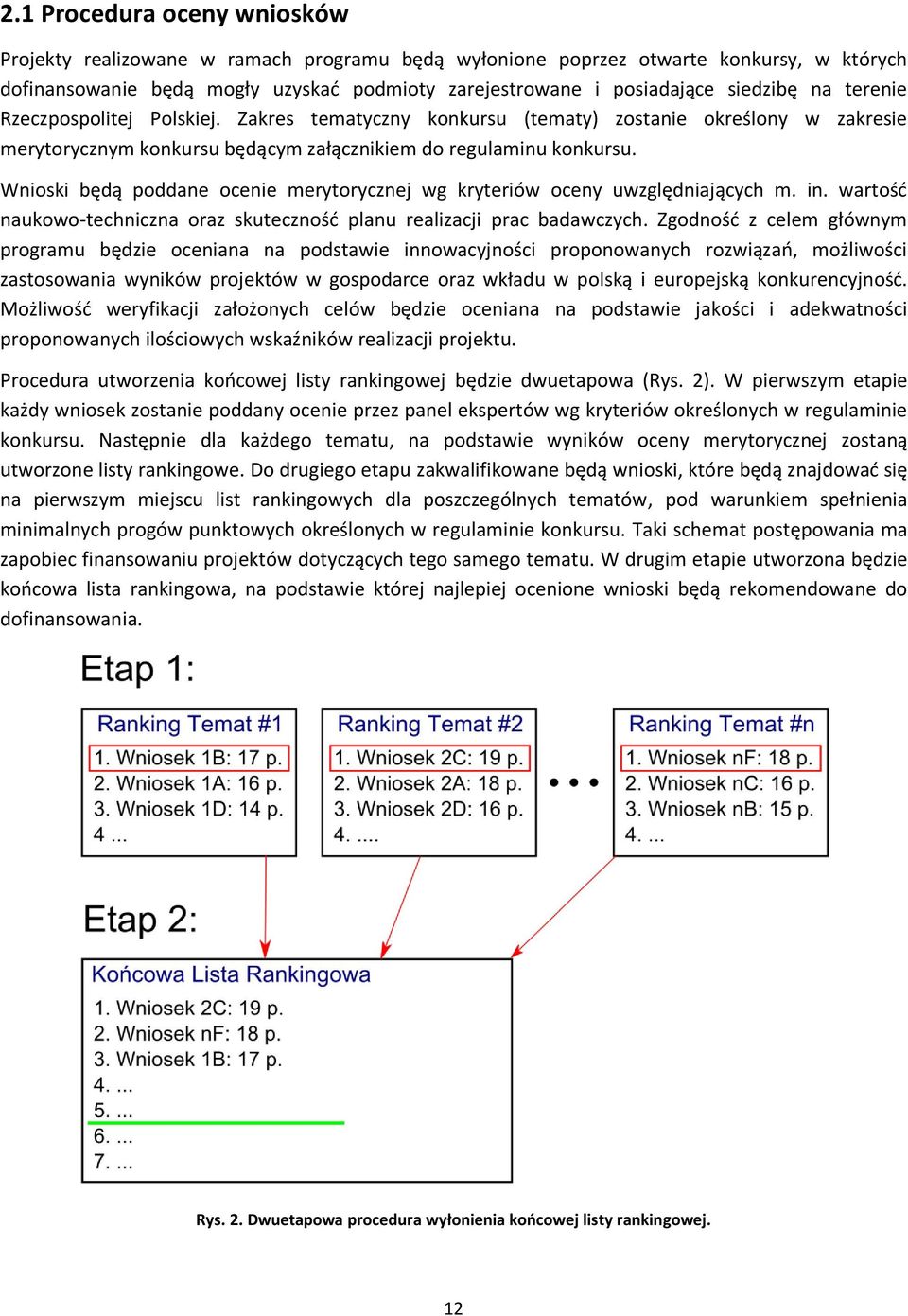 2.1 Procedura oceny wniosków

Projekty realizowane w ramach programu będą wyłonione poprzez otwarte konkursy, w których dofinansowanie będą mogły uzyskać podmioty zarejestrowane i posiadające siedzibę na terenie Rzeczpospolitej Polskiej. Zakres tematyczny konkursu (tematy) zostanie określony w zakresie merytorycznym konkursu będącym załącznikiem do regulaminu konkursu.

Wnioski będą poddane ocenie merytorycznej wg kryteriów oceny uwzględniających m. in. wartość naukowo-techniczna oraz skuteczność planu realizacji prac badawczych. Zgodność z celem głównym programu będzie oceniana na podstawie innowacyjności proponowanych rozwiązań, możliwości zastosowania wyników projektów w gospodarce oraz wkładu w polską i europejską konkurencyjność. Możliwość weryfikacji założonych celów będzie oceniana na podstawie jakości i adekwatności proponowanych ilościowych wskaźników realizacji projektu.

Procedura utworzenia końcowej listy rankingowej będzie dwuetapowa (Rys. 2). W pierwszym etapie każdy wniosek zostanie poddany ocenie przez panel ekspertów wg kryteriów określonych w regulaminie konkursu. Następnie dla każdego tematu, na podstawie wyników oceny merytorycznej zostaną utworzone listy rankingowe. Do drugiego etapu zakwalifikowane będą wnioski, które będą znajdować się na pierwszym miejscu list rankingowych dla poszczególnych tematów, pod warunkiem spełnienia minimalnych progów punktowych określonych w regulaminie konkursu. Taki schemat postępowania ma zapobiec finansowaniu projektów dotyczących tego samego tematu. W drugim etapie utworzona będzie końcowa lista rankingowa, na podstawie której najlepiej ocenione wnioski będą rekomendowane do dofinansowania.

Etap 1:

Ranking Temat #1
1. Wniosek 1B: 17 p.
2. Wniosek 1A: 16 p.
3. Wniosek 1D: 14 p.
4 ...

Ranking Temat #2
1. Wniosek 2C: 19 p.
2. Wniosek 2A: 18 p.
3. Wniosek 2D: 16 p.
4. ....

Ranking Temat #n
1. Wniosek nF: 18 p.
2. Wniosek nC: 16 p.
3. Wniosek nB: 15 p.
4. ...

Etap 2:

Końcowa Lista Rankingowa
1. Wniosek 2C: 19 p.
2. Wniosek nF: 18 p.
3. Wniosek 1B: 17 p.
4. ...
5. ...
6. ...
7. ...

Rys. 2. Dwuetapowa procedura wyłonienia końcowej listy rankingowej.

12